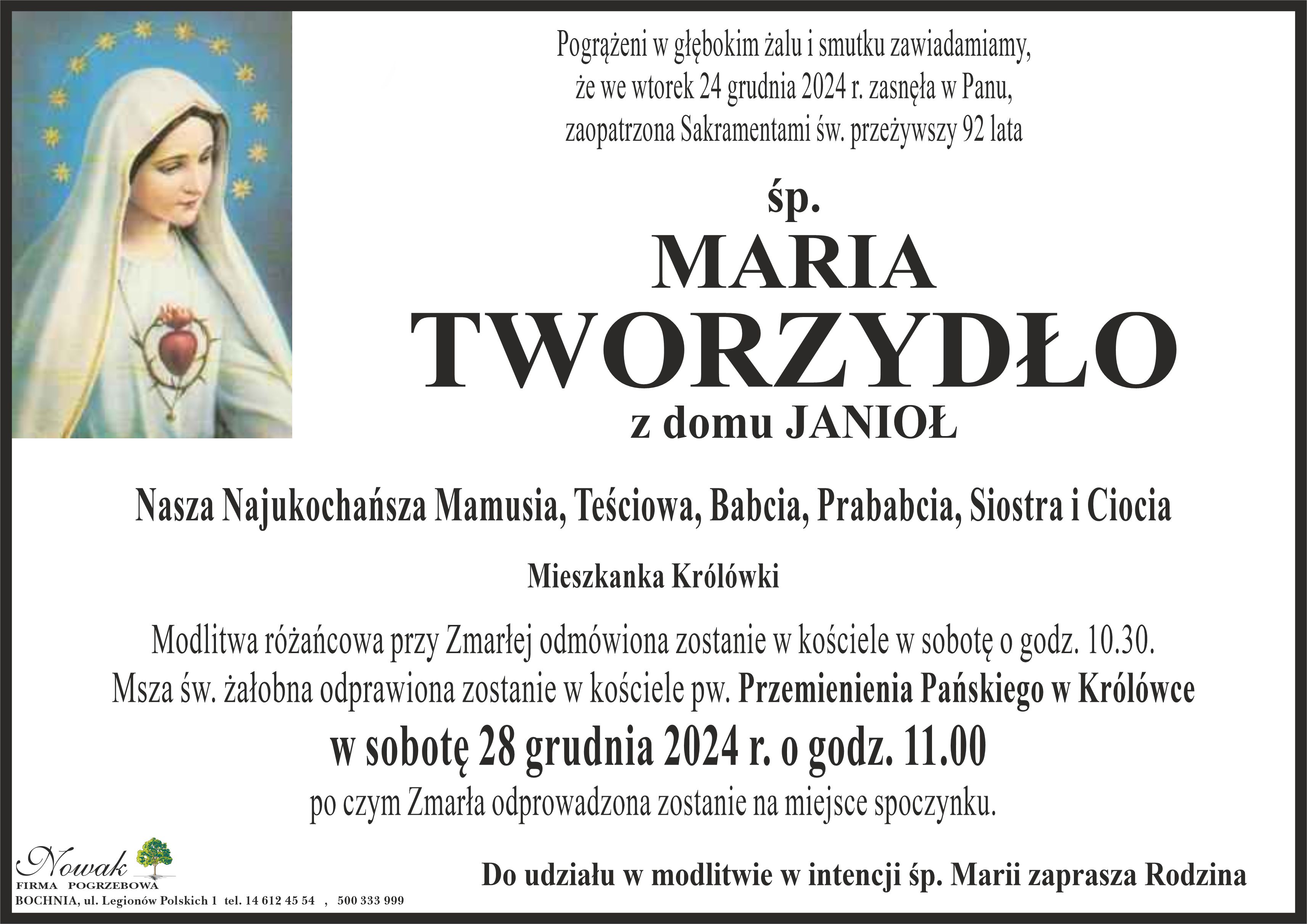 Pogrążeni w głębokim żalu i smutku zawiadamiamy, że we wtorek 24 grudnia 2024 r. zasnęła w Panu, zaopatrzona Sakramentami św. przeżywszy 92 lata

śp.

MARIA

TWORZYDŁO

z domu JANIOŁ

Nasza Najukochańsza Mamusia, Teściowa, Babcia, Prababcia, Siostra i Ciocia

Mieszkanka Królówki

Modlitwa różańcowa przy Zmarłej odmówiona zostanie w kościele w sobotę o godz. 10.30.
Msza św. żałobna odprawiona zostanie w kościele pw. Przemienienia Pańskiego w Królówce
w sobotę 28 grudnia 2024 r. o godz. 11.00
po czym Zmarła odprowadzona zostanie na miejsce spoczynku.

Nowak
FIRMA POGRZEBOWA
BOCHNIA, ul. Legionów Polskich 1 tel. 14 612 45 54 , 500 333 999

Do udziału w modlitwie w intencji śp. Marii zaprasza Rodzina